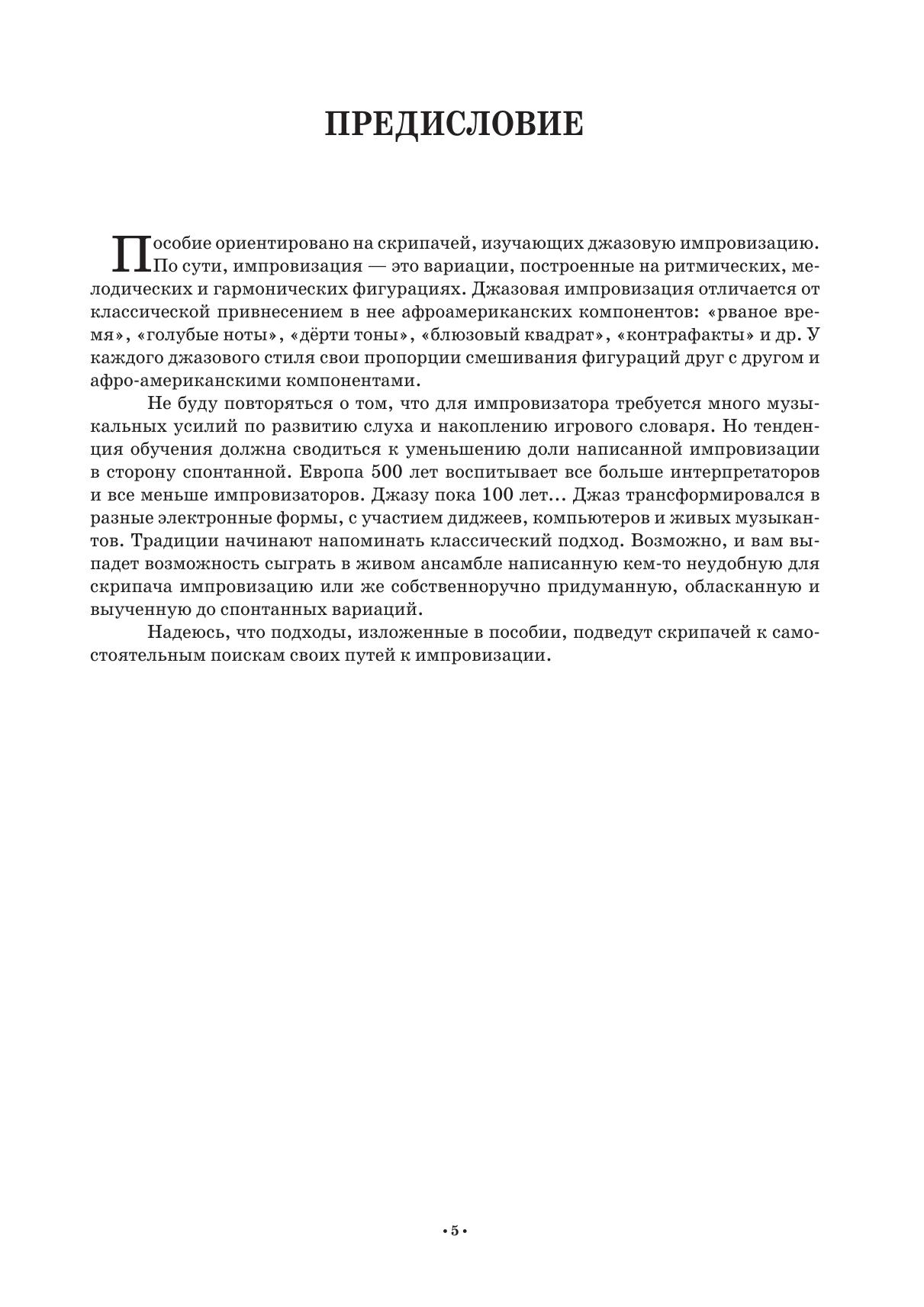 ПРЕДИСЛОВИЕ

Пособие ориентировано на скрипачей, изучающих джазовую импровизацию. По сути, импровизация — это вариации, построенные на ритмических, мелодических и гармонических фигурациях. Джазовая импровизация отличается от классической привнесением в нее афроамериканских компонентов: «рваное время», «голубые ноты», «дёрти тоны», «блюзовый квадрат», «контрафакты» и др. У каждого джазового стиля свои пропорции смешивания фигураций друг с другом и афро-американскими компонентами.

Не буду повторяться о том, что для импровизатора требуется много музыкальных усилий по развитию слуха и накоплению игрового словаря. Но тенденция обучения должна сводиться к уменьшению доли написанной импровизации в сторону спонтанной. Европа 500 лет воспитывает все больше интерпретаторов и все меньше импровизаторов. Джазу пока 100 лет... Джаз трансформировался в разные электронные формы, с участием диджеев, компьютеров и живых музыкантов. Традиции начинают напоминать классический подход. Возможно, и вам выпадет возможность сыграть в живом ансамбле написанную кем-то неудобную для скрипача импровизацию или же собственноручно придуманную, обласканную и выученную до спонтанных вариаций.

Надеюсь, что подходы, изложенные в пособии, подведут скрипачей к самостоятельным поискам своих путей к импровизации.

• 5 •